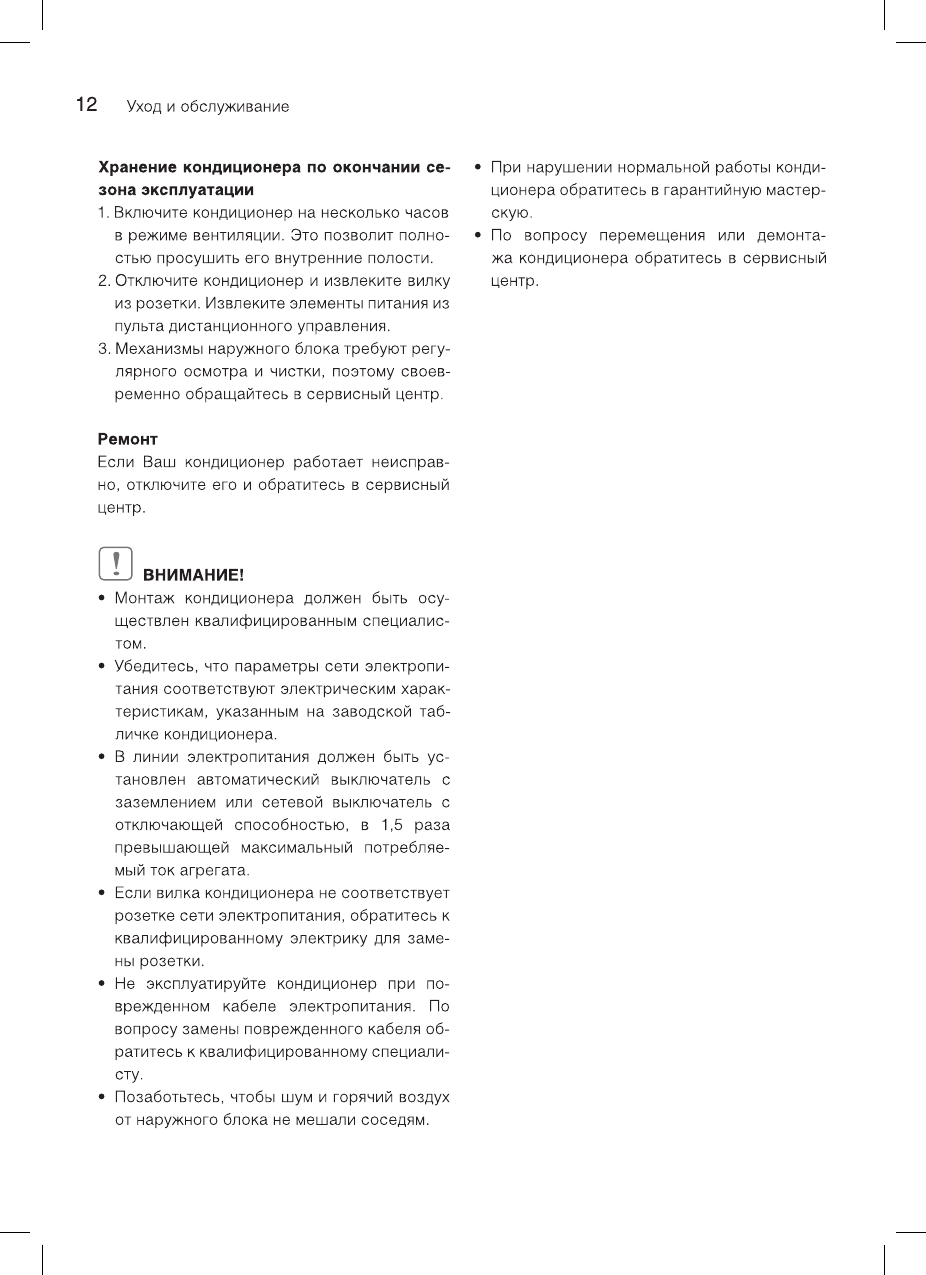 12 Уход и обслуживание

Хранение кондиционера по окончании сезона эксплуатации

1. Включите кондиционер на несколько часов в режиме вентиляции. Это позволит полностью просушить его внутренние полости.
2. Отключите кондиционер и извлеките вилку из розетки. Извлеките элементы питания из пульта дистанционного управления.
3. Механизмы наружного блока требуют регулярного осмотра и чистки, поэтому своевременно обращайтесь в сервисный центр.

Ремонт

Если Ваш кондиционер работает неисправно, отключите его и обратитесь в сервисный центр.

ВНИМАНИЕ!

• Монтаж кондиционера должен быть осуществлен квалифицированным специалистом.
• Убедитесь, что параметры сети электропитания соответствуют электрическим характеристикам, указанным на заводской табличке кондиционера.
• В линии электропитания должен быть установлен автоматический выключатель с заземлением или сетевой выключатель с отключающей способностью, в 1,5 раза превышающей максимальный потребляемый ток агрегата.
• Если вилка кондиционера не соответствует розетке сети электропитания, обратитесь к квалифицированному электрику для замены розетки.
• Не эксплуатируйте кондиционер при поврежденном кабеле электропитания. По вопросу замены поврежденного кабеля обратитесь к квалифицированному специалисту.
• Позаботьтесь, чтобы шум и горячий воздух от наружного блока не мешали соседям.
• При нарушении нормальной работы кондиционера обратитесь в гарантийную мастерскую.
• По вопросу перемещения или демонтажа кондиционера обратитесь в сервисный центр.